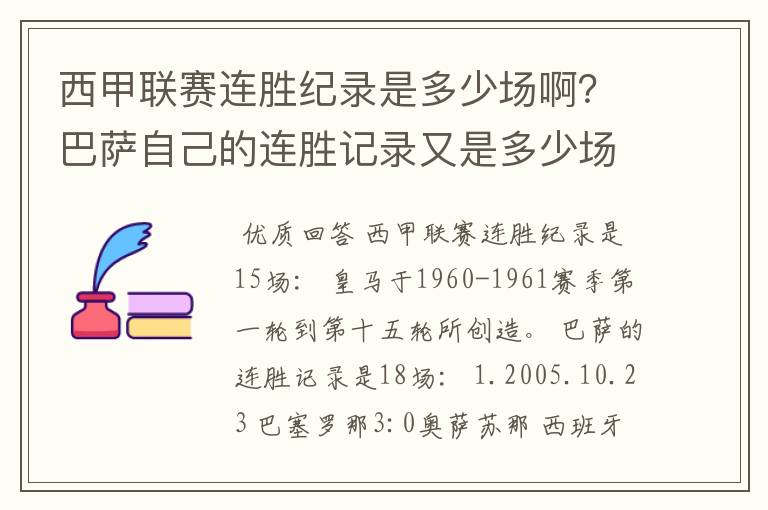 西甲联赛连胜纪录是多少场啊?巴萨自己的连胜记录又是多少场

优质回答 西甲联赛连胜纪录是15场: 皇马于1960-1961赛季第一轮到第十五轮所创造。 巴萨的连胜记录是18场: 1.2005.10.23 巴塞罗那3:0奥萨苏那 西班牙